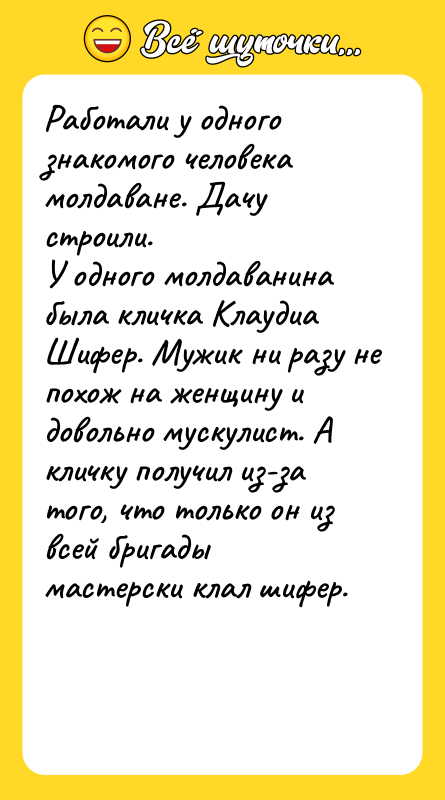 Всё шуточки...

Работали у одного знакомого человека молдаване. Дачу строили.
У одного молдаванина была кличка Клаудиа Шифер. Мужик ни разу не похож на женщину и довольно мускулист. А кличку получил из-за того, что только он из всей бригады мастерски клал шифер.